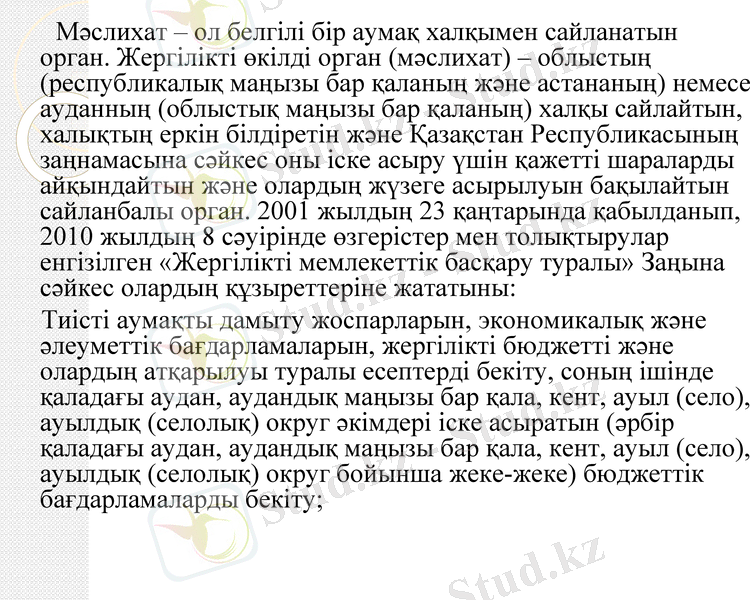 Мәслихат – ол белгілі бір аумақ халқымен сайланатын орган. Жергілікті өкілді орган (мәслихат) – облыстың (республикалық маңызы бар қаланың және астананың) немесе ауданның (облыстық маңызы бар қаланың) халқы сайлайтын, халықтың еркін білдіретін және Қазақстан Республикасының заңнамасына сәйкес оны іске асыру үшін қажетті шараларды айқындайтын және олардың жүзеге асырылуын бақылайтын сайланбалы орган. 2001 жылдың 23 қаңтарында қабылданып, 2010 жылдың 8 сәуірінде өзгерістер мен толықтырулар енгізілген «Жергілікті мемлекеттік басқару туралы» Заңына сәйкес олардың құзыреттеріне жататыны:

Тиісті аумақты дамыту жоспарларын, экономикалық және әлеуметтік бағдарламаларын, жергілікті бюджетті және олардың атқарылуы туралы есептерді бекіту, соның ішінде қаладағы аудан, аудандық маңызы бар қала, кент, ауыл (село), ауылдық (селолық) округ әкімдері іске асыратын (әрбір қаладағы аудан, аудандық маңызы бар қала, кент, ауыл (село), ауылдық (селолық) округ бойынша жеке-жеке) бюджеттік бағдарламаларды бекіту;

Stud.kz